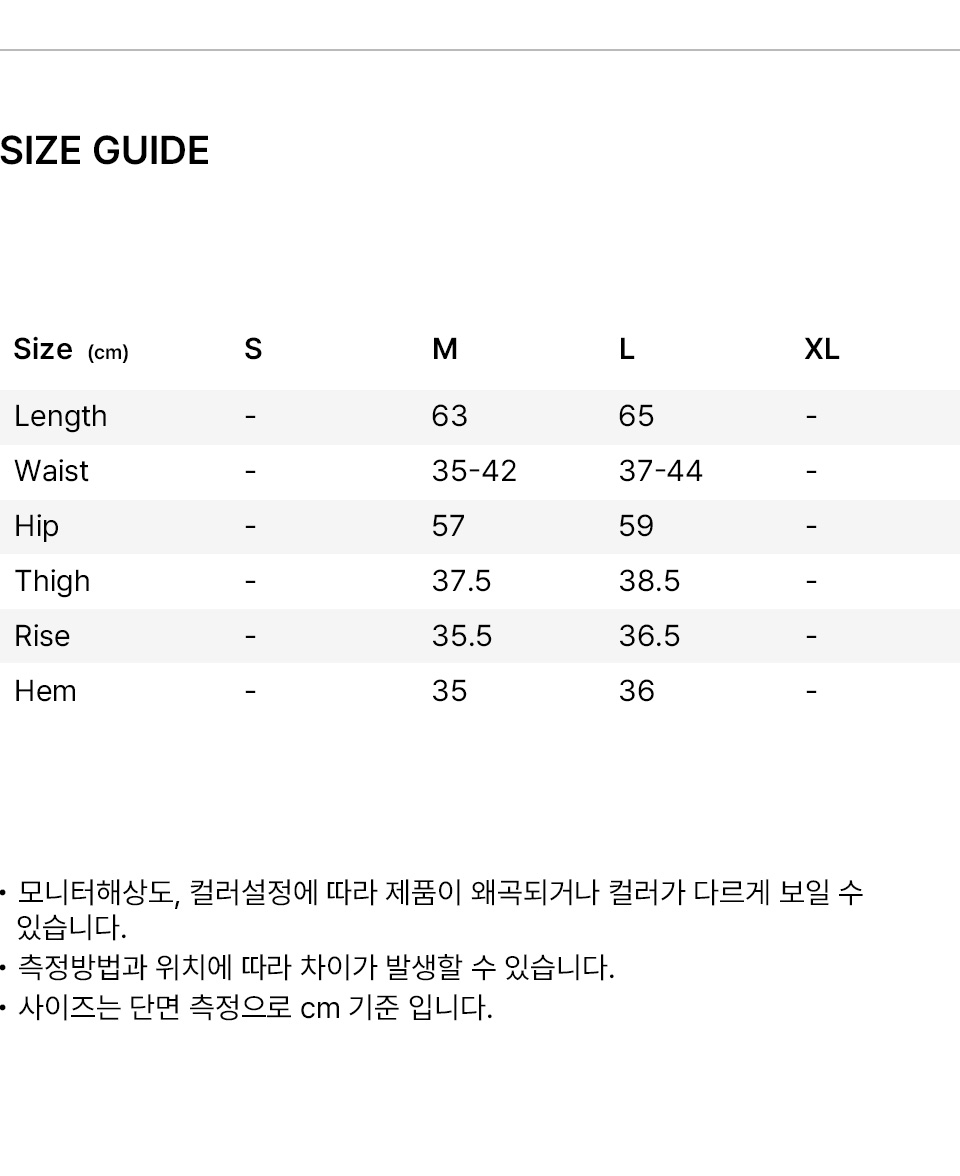 SIZE GUIDE

| Size (cm) | S | M | L | XL |
|---|---|---|---|---|
| Length | - | 63 | 65 | - |
| Waist | - | 35-42 | 37-44 | - |
| Hip | - | 57 | 59 | - |
| Thigh | - | 37.5 | 38.5 | - |
| Rise | - | 35.5 | 36.5 | - |
| Hem | - | 35 | 36 | - |

• 모니터해상도, 컬러설정에 따라 제품이 왜곡되거나 컬러가 다르게 보일 수 있습니다.
• 측정방법과 위치에 따라 차이가 발생할 수 있습니다.
• 사이즈는 단면 측정으로 cm 기준 입니다.